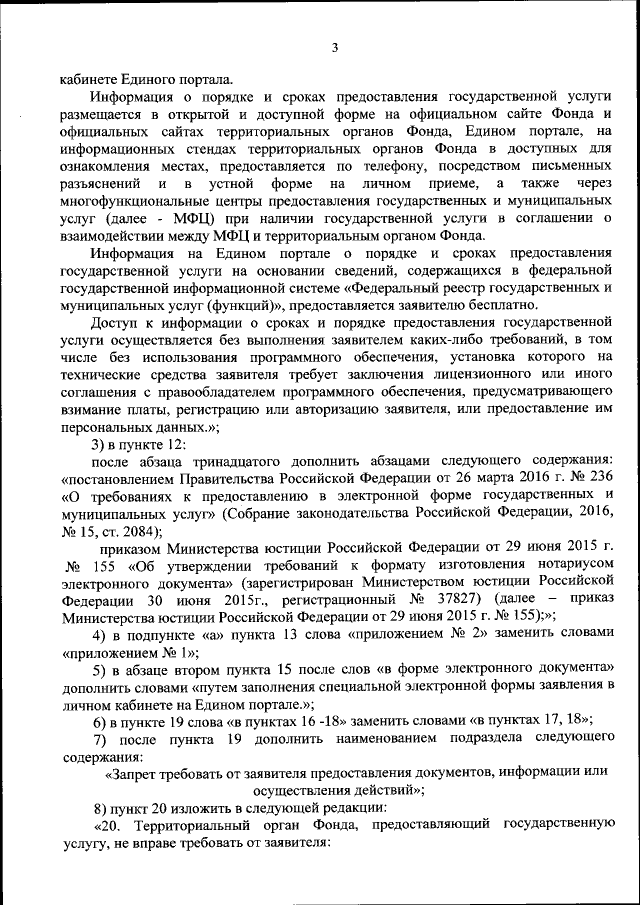 3

кабинете Единого портала.

Информация о порядке и сроках предоставления государственной услуги размещается в открытой и доступной форме на официальном сайте Фонда и официальных сайтах территориальных органов Фонда, Едином портале, на информационных стендах территориальных органов Фонда в доступных для ознакомления местах, предоставляется по телефону, посредством письменных разъяснений и в устной форме на личном приеме, а также через многофункциональные центры предоставления государственных и муниципальных услуг (далее - МФЦ) при наличии государственной услуги в соглашении о взаимодействии между МФЦ и территориальным органом Фонда.

Информация на Едином портале о порядке и сроках предоставления государственной услуги на основании сведений, содержащихся в федеральной государственной информационной системе «Федеральный реестр государственных и муниципальных услуг (функций)», предоставляется заявителю бесплатно.

Доступ к информации о сроках и порядке предоставления государственной услуги осуществляется без выполнения заявителем каких-либо требований, в том числе без использования программного обеспечения, установка которого на технические средства заявителя требует заключения лицензионного или иного соглашения с правообладателем программного обеспечения, предусматривающего взимание платы, регистрацию или авторизацию заявителя, или предоставление им персональных данных.»;

3) в пункте 12:

после абзаца тринадцатого дополнить абзацами следующего содержания: «постановлением Правительства Российской Федерации от 26 марта 2016 г. № 236 «О требованиях к предоставлению в электронной форме государственных и муниципальных услуг» (Собрание законодательства Российской Федерации, 2016, № 15, ст. 2084);

приказом Министерства юстиции Российской Федерации от 29 июня 2015 г. № 155 «Об утверждении требований к формату изготовления нотариусом электронного документа» (зарегистрирован Министерством юстиции Российской Федерации 30 июня 2015г., регистрационный № 37827) (далее – приказ Министерства юстиции Российской Федерации от 29 июня 2015 г. № 155);»;

4) в подпункте «а» пункта 13 слова «приложением № 2» заменить словами «приложением № 1»;

5) в абзаце втором пункта 15 после слов «в форме электронного документа» дополнить словами «путем заполнения специальной электронной формы заявления в личном кабинете на Едином портале.»;

6) в пункте 19 слова «в пунктах 16 -18» заменить словами «в пунктах 17, 18»;

7) после пункта 19 дополнить наименованием подраздела следующего содержания:

«Запрет требовать от заявителя предоставления документов, информации или осуществления действий»;

8) пункт 20 изложить в следующей редакции:

«20. Территориальный орган Фонда, предоставляющий государственную услугу, не вправе требовать от заявителя: